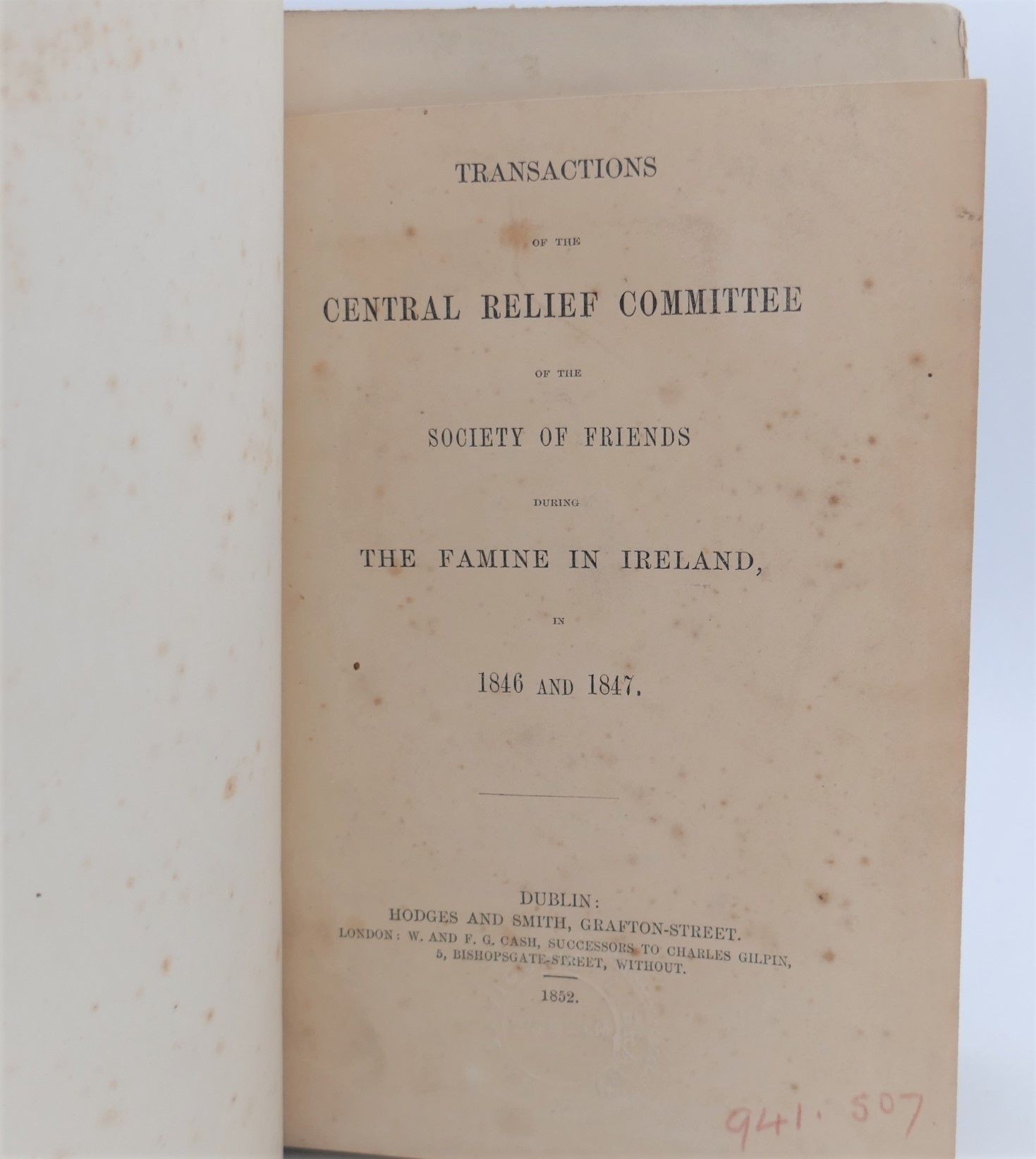 TRANSACTIONS

OF THE

CENTRAL RELIEF COMMITTEE

OF THE

SOCIETY OF FRIENDS

DURING

THE FAMINE IN IRELAND,

IN

1846 AND 1847.

DUBLIN:
HODGES AND SMITH, GRAFTON-STREET.
LONDON: W. AND F. G. CASH, SUCCESSORS TO CHARLES GILPIN,
5, BISHOPSGATE-STREET, WITHOUT.

1852.

941.507